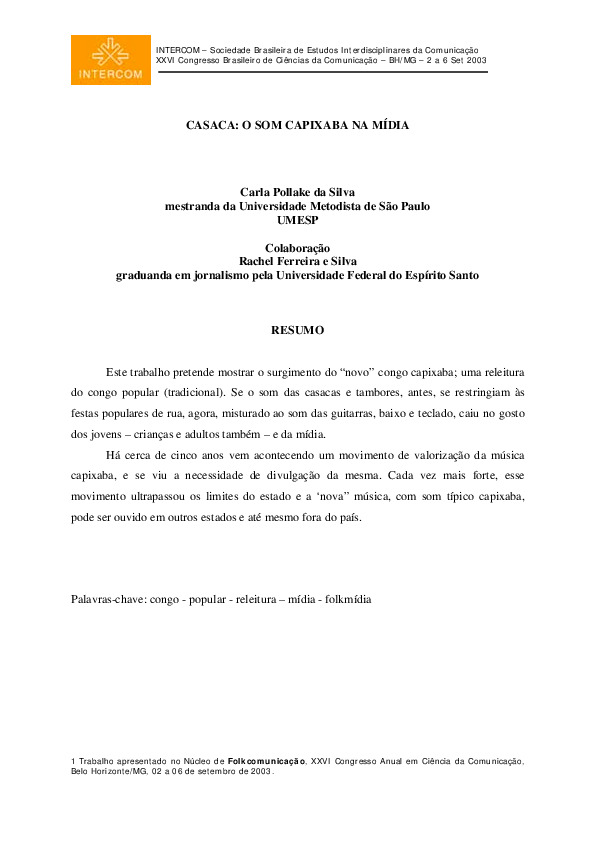 INTERCOM

INTERCOM – Sociedade Brasileira de Estudos Interdisciplinares da Comunicação
XXVI Congresso Brasileiro de Ciências da Comunicação – BH/MG – 2 a 6 Set 2003

CASACA: O SOM CAPIXABA NA MÍDIA

Carla Pollake da Silva
mestranda da Universidade Metodista de São Paulo
UMESP

Colaboração
Rachel Ferreira e Silva
graduanda em jornalismo pela Universidade Federal do Espírito Santo

RESUMO

Este trabalho pretende mostrar o surgimento do "novo" congo capixaba; uma releitura do congo popular (tradicional). Se o som das casacas e tambores, antes, se restringiam às festas populares de rua, agora, misturado ao som das guitarras, baixo e teclado, caiu no gosto dos jovens – crianças e adultos também – e da mídia.

Há cerca de cinco anos vem acontecendo um movimento de valorização da música capixaba, e se viu a necessidade de divulgação da mesma. Cada vez mais forte, esse movimento ultrapassou os limites do estado e a 'nova" música, com som típico capixaba, pode ser ouvido em outros estados e até mesmo fora do país.

Palavras-chave: congo - popular - releitura – mídia - folkmídia

1 Trabalho apresentado no Núcleo de Folkcomunicação, XXVI Congresso Anual em Ciência da Comunicação, Belo Horizonte/MG, 02 a 06 de setembro de 2003.